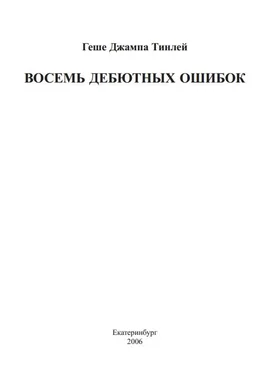 Геше Джампа Тинлей

ВОСЕМЬ ДЕБЮТНЫХ ОШИБОК

Екатеринбург
2006